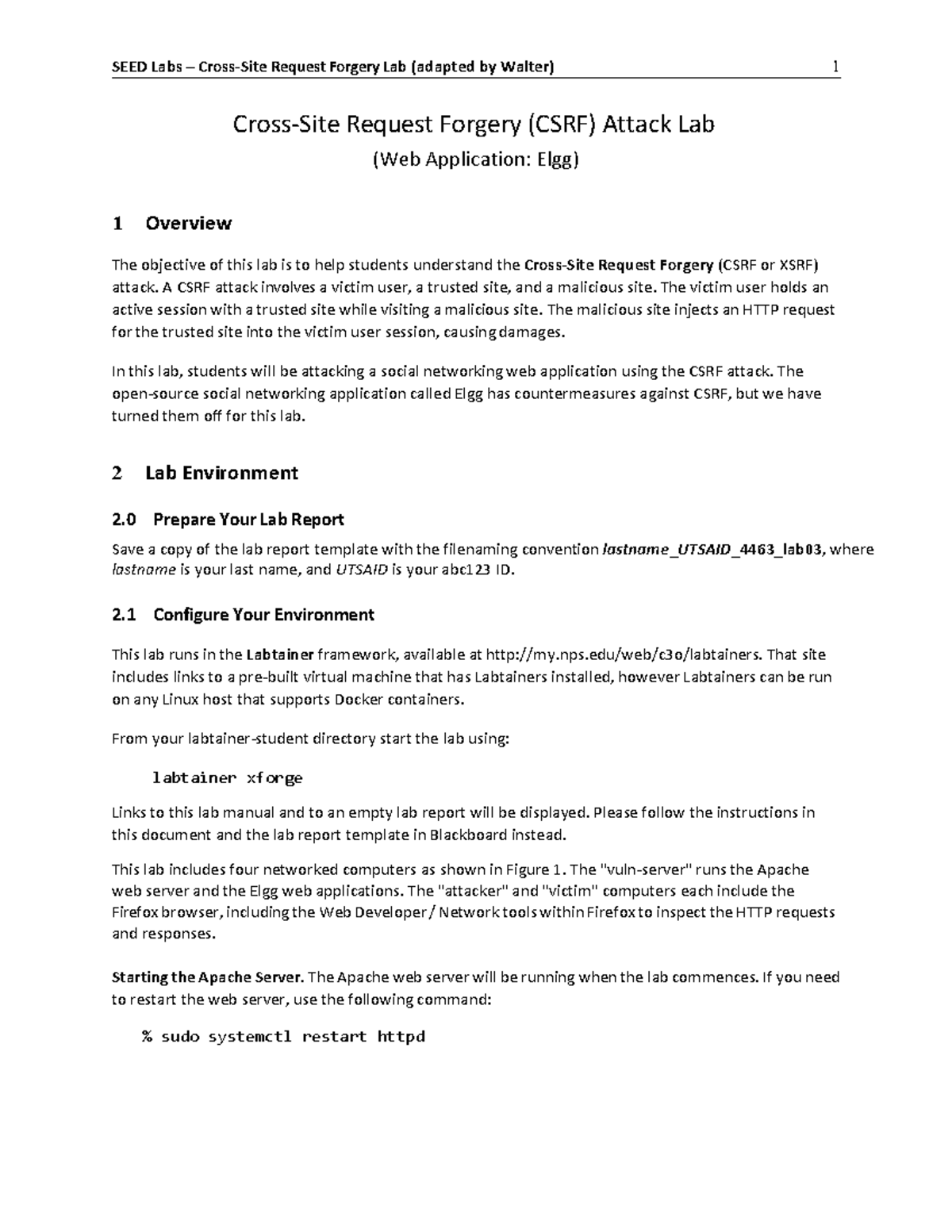 SEED Labs – Cross-Site Request Forgery Lab (adapted by Walter) 1

Cross-Site Request Forgery (CSRF) Attack Lab

(Web Application: Elgg)

1 Overview

The objective of this lab is to help students understand the Cross-Site Request Forgery (CSRF or XSRF) attack. A CSRF attack involves a victim user, a trusted site, and a malicious site. The victim user holds an active session with a trusted site while visiting a malicious site. The malicious site injects an HTTP request for the trusted site into the victim user session, causing damages.

In this lab, students will be attacking a social networking web application using the CSRF attack. The open-source social networking application called Elgg has countermeasures against CSRF, but we have turned them off for this lab.

2 Lab Environment

2.0 Prepare Your Lab Report

Save a copy of the lab report template with the filenaming convention lastname_UTSAID_4463_lab03, where lastname is your last name, and UTSAID is your abc123 ID.

2.1 Configure Your Environment

This lab runs in the Labtainer framework, available at http://my.nps.edu/web/c3o/labtainers. That site includes links to a pre-built virtual machine that has Labtainers installed, however Labtainers can be run on any Linux host that supports Docker containers.

From your labtainer-student directory start the lab using:

labtainer xforge

Links to this lab manual and to an empty lab report will be displayed. Please follow the instructions in this document and the lab report template in Blackboard instead.

This lab includes four networked computers as shown in Figure 1. The "vuln-server" runs the Apache web server and the Elgg web applications. The "attacker" and "victim" computers each include the Firefox browser, including the Web Developer / Network tools within Firefox to inspect the HTTP requests and responses.

Starting the Apache Server. The Apache web server will be running when the lab commences. If you need to restart the web server, use the following command:

% sudo systemctl restart httpd